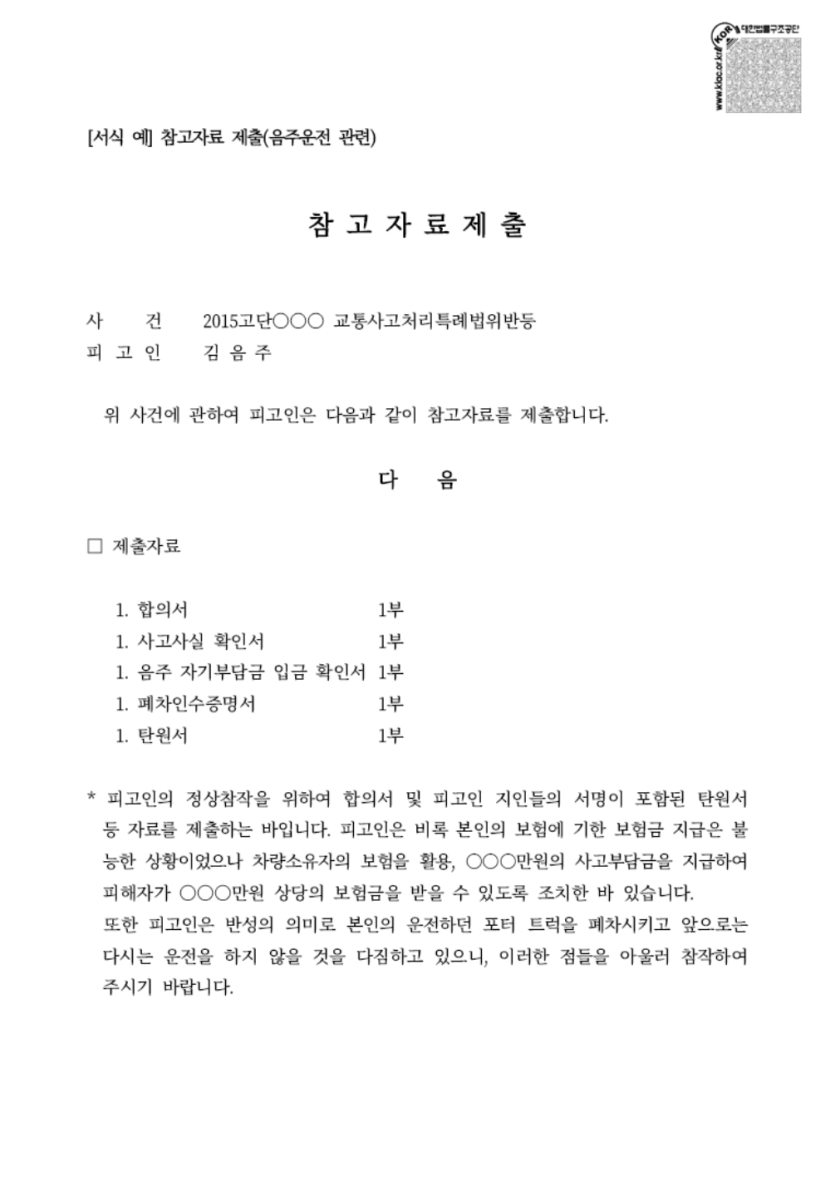 [서식 예] 참고자료 제출(음주운전 관련)

참 고 자 료 제 출

사 건 2015고단○○○ 교통사고처리특례법위반등
피 고 인 김 음 주

위 사건에 관하여 피고인은 다음과 같이 참고자료를 제출합니다.

다 음

☐ 제출자료

1. 합의서 1부
1. 사고사실 확인서 1부
1. 음주 자기부담금 입금 확인서 1부
1. 폐차인수증명서 1부
1. 탄원서 1부

* 피고인의 정상참작을 위하여 합의서 및 피고인 지인들의 서명이 포함된 탄원서 등 자료를 제출하는 바입니다. 피고인은 비록 본인의 보험에 기한 보험금 지급은 불능한 상황이었으나 차량소유자의 보험을 활용, ○○○만원의 사고부담금을 지급하여 피해자가 ○○○만원 상당의 보험금을 받을 수 있도록 조치한 바 있습니다.
또한 피고인은 반성의 의미로 본인의 운전하던 포터 트럭을 폐차시키고 앞으로는 다시는 운전을 하지 않을 것을 다짐하고 있으니, 이러한 점들을 아울러 참작하여 주시기 바랍니다.

www.klac.or.kr 대한법률구조공단